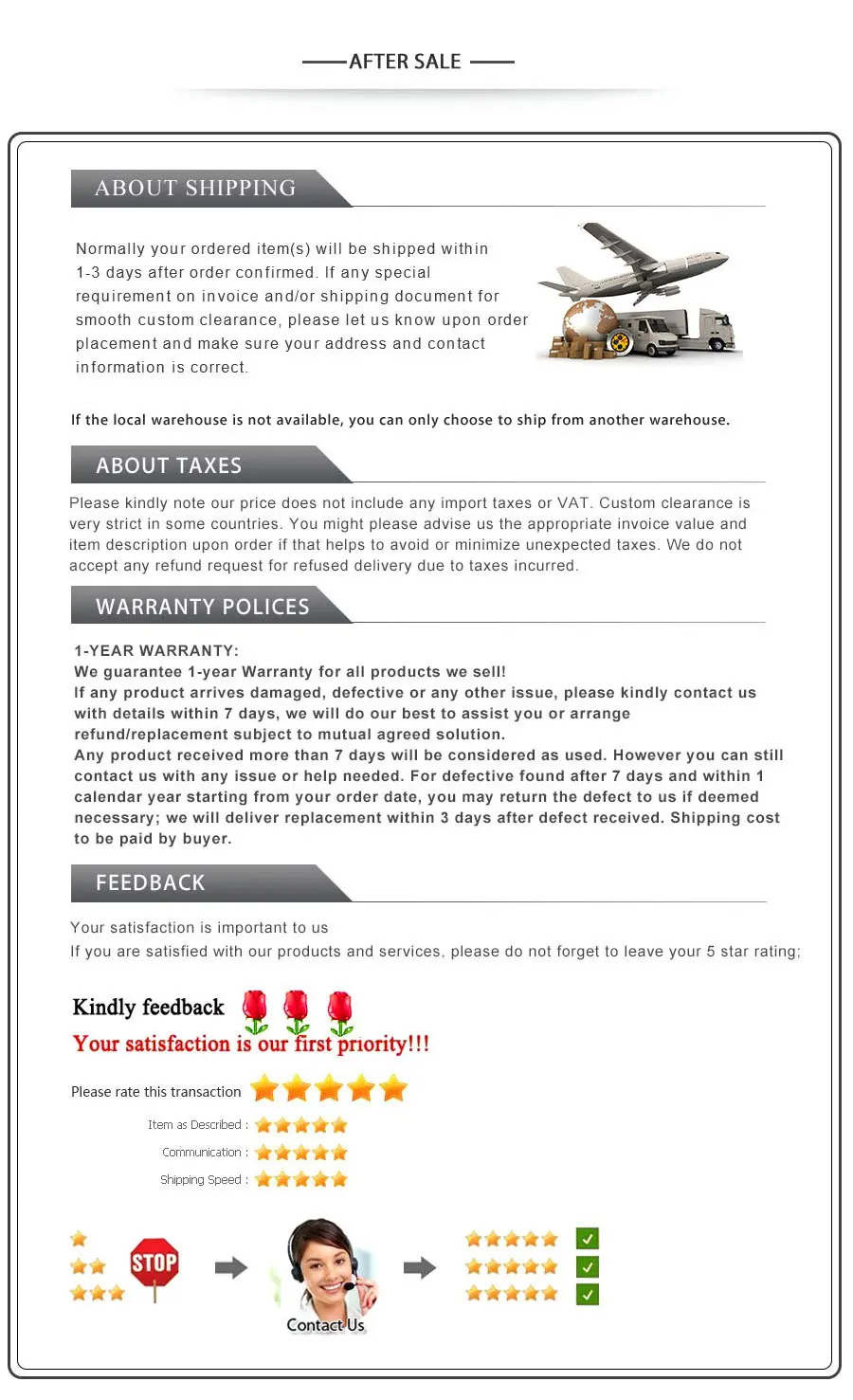 AFTER SALE

ABOUT SHIPPING

Normally your ordered item(s) will be shipped within 1-3 days after order confirmed. If any special requirement on invoice and/or shipping document for smooth custom clearance, please let us know upon order placement and make sure your address and contact information is correct.

If the local warehouse is not available, you can only choose to ship from another warehouse.

ABOUT TAXES

Please kindly note our price does not include any import taxes or VAT. Custom clearance is very strict in some countries. You might please advise us the appropriate invoice value and item description upon order if that helps to avoid or minimize unexpected taxes. We do not accept any refund request for refused delivery due to taxes incurred.

WARRANTY POLICES

1-YEAR WARRANTY:
We guarantee 1-year Warranty for all products we sell!
If any product arrives damaged, defective or any other issue, please kindly contact us with details within 7 days, we will do our best to assist you or arrange refund/replacement subject to mutual agreed solution.
Any product received more than 7 days will be considered as used. However you can still contact us with any issue or help needed. For defective found after 7 days and within 1 calendar year starting from your order date, you may return the defect to us if deemed necessary; we will deliver replacement within 3 days after defect received. Shipping cost to be paid by buyer.

FEEDBACK

Your satisfaction is important to us
If you are satisfied with our products and services, please do not forget to leave your 5 star rating;

Kindly feedback
Your satisfaction is our first priority!!!

Please rate this transaction
Item as Described :
Communication :
Shipping Speed :

STOP

Contact Us